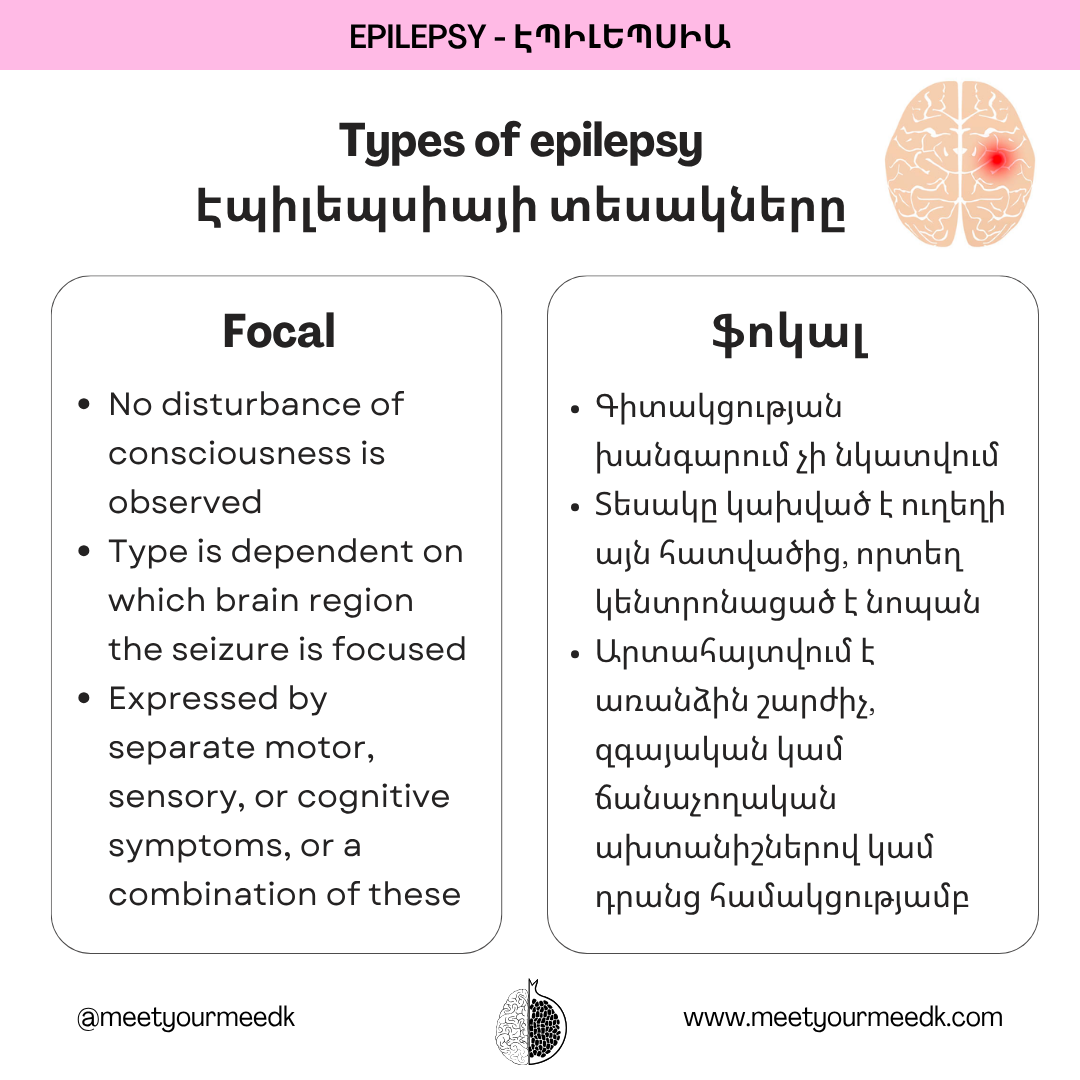 EPILEPSY - ԷՊԻԼԵՊՍԻԱ

Types of epilepsy
Էպիլեպսիայի տեսակները

Focal

- No disturbance of consciousness is observed
- Type is dependent on which brain region the seizure is focused
- Expressed by separate motor, sensory, or cognitive symptoms, or a combination of these

Ֆոկալ

- Գիտակցության խանգարում չի նկատվում
- Տեսակը կախված է ուղեղի այն հատվածից, որտեղ կենտրոնացած է նոպան
- Արտահայտվում է առանձին շարժիչ, զգայական կամ ճանաչողական ախտանիշներով կամ դրանց համակցությամբ

@meetyourmeedk

www.meetyourmeedk.com